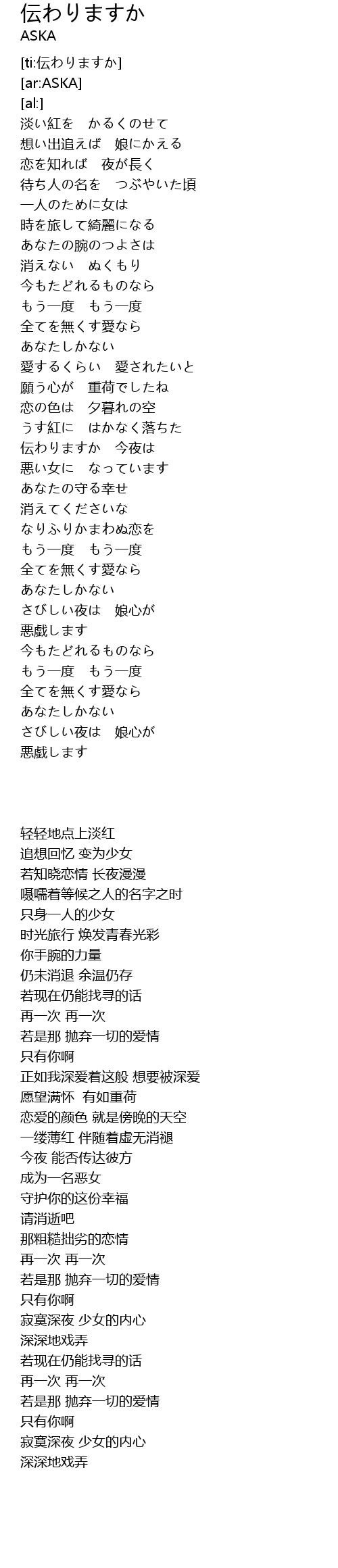 伝わりますか
ASKA

[ti:伝わりますか]
[ar:ASKA]
[al:]
淡い紅を　かるくのせて
想い出追えば　娘にかえる
恋を知れば　夜が長く
待ち人の名を　つぶやいた頃
一人のために女は
時を旅して綺麗になる
あなたの腕のつよさは
消えない　ぬくもり
今もたどれるものなら
もう一度　もう一度
全てを無くす愛なら
あなたしかない
愛するくらい　愛されたいと
願う心が　重荷でしたね
恋の色は　夕暮れの空
うす紅に　はかなく落ちた
伝わりますか　今夜は
悪い女に　なっています
あなたの守る幸せ
消えてくださいな
なりふりかまわぬ恋を
もう一度　もう一度
全てを無くす愛なら
あなたしかない
さびしい夜は　娘心が
悪戯します
今もたどれるものなら
もう一度　もう一度
全てを無くす愛なら
あなたしかない
さびしい夜は　娘心が
悪戯します

轻轻地点上淡红
追想回忆 变为少女
若知晓恋情 长夜漫漫
嗫嚅着等候之人的名字之时
只身一人的少女
时光旅行 焕发青春光彩
你手腕的力量
仍未消退 余温仍存
若现在仍能找寻的话
再一次 再一次
若是那 抛弃一切的爱情
只有你啊
正如我深爱着这般 想要被深爱
愿望满怀 有如重荷
恋爱的颜色 就是傍晚的天空
一缕薄红 伴随着虚无消褪
今夜 能否传达彼方
成为一名恶女
守护你的这份幸福
请消逝吧
那粗糙拙劣的恋情
再一次 再一次
若是那 抛弃一切的爱情
只有你啊
寂寞深夜 少女的内心
深深地戏弄
若现在仍能找寻的话
再一次 再一次
若是那 抛弃一切的爱情
只有你啊
寂寞深夜 少女的内心
深深地戏弄